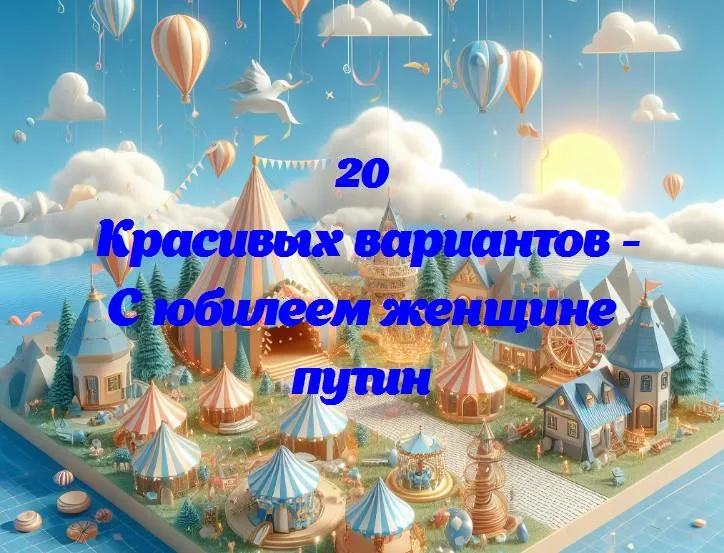 20
Красивых вариантов - С юбилеем женщине путин